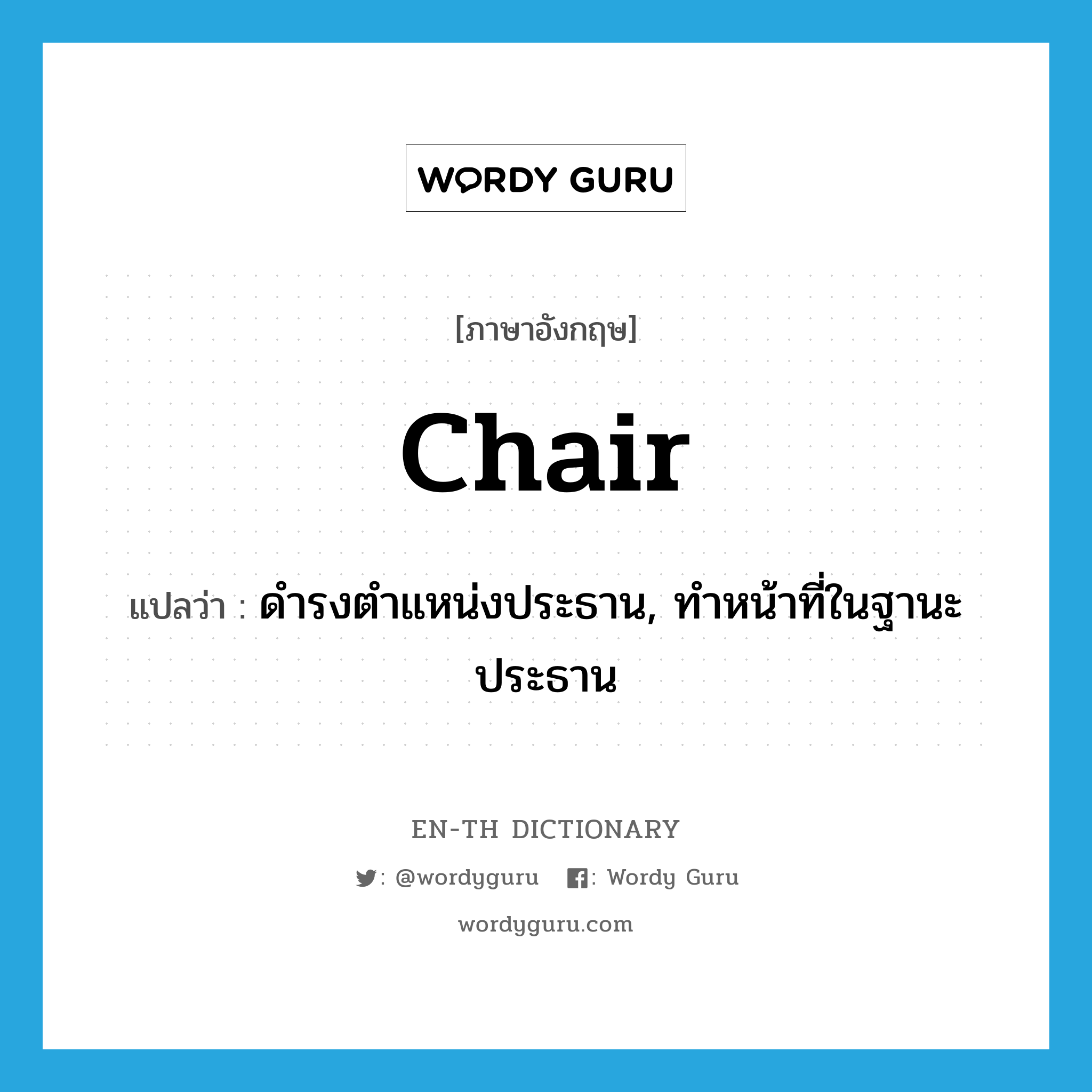 WORDY GURU

[ภาษาอังกฤษ]

chair

แปลว่า : ดำรงตำแหน่งประธาน, ทำหน้าที่ในฐานะประธาน

EN-TH DICTIONARY

: @wordyguru : Wordy Guru

wordyguru.com